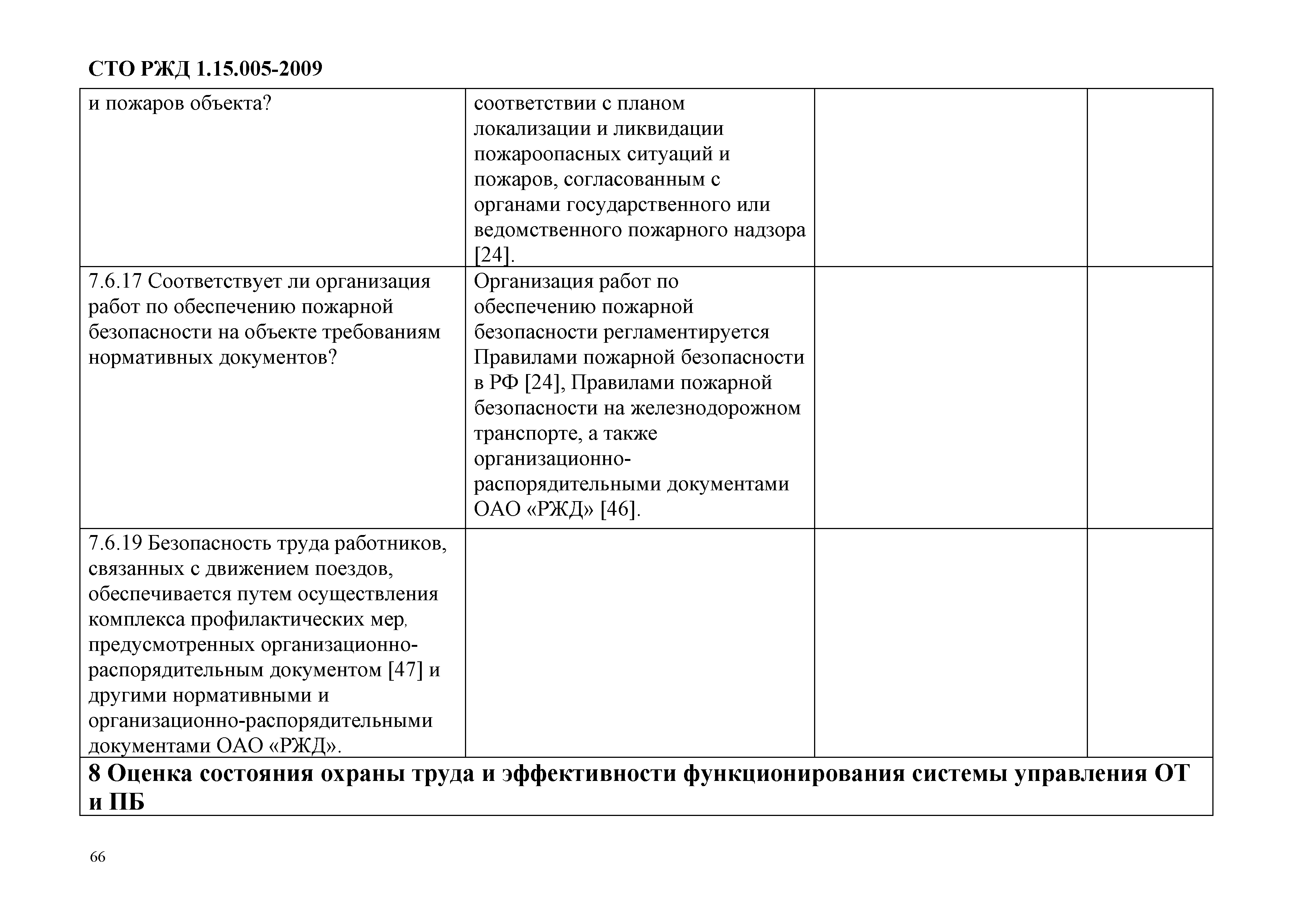 СТО РЖД 1.15.005-2009

| | | | |
|---|---|---|---|
| и пожаров объекта? | соответствии с планом локализации и ликвидации пожароопасных ситуаций и пожаров, согласованным с органами государственного или ведомственного пожарного надзора [24]. | | |
| 7.6.17 Соответствует ли организация работ по обеспечению пожарной безопасности на объекте требованиям нормативных документов? | Организация работ по обеспечению пожарной безопасности регламентируется Правилами пожарной безопасности в РФ [24], Правилами пожарной безопасности на железнодорожном транспорте, а также организационно-распорядительными документами ОАО «РЖД» [46]. | | |
| 7.6.19 Безопасность труда работников, связанных с движением поездов, обеспечивается путем осуществления комплекса профилактических мер, предусмотренных организационно-распорядительным документом [47] и другими нормативными и организационно-распорядительными документами ОАО «РЖД». | | | |
| **8 Оценка состояния охраны труда и эффективности функционирования системы управления ОТ и ПБ** | | | |

66